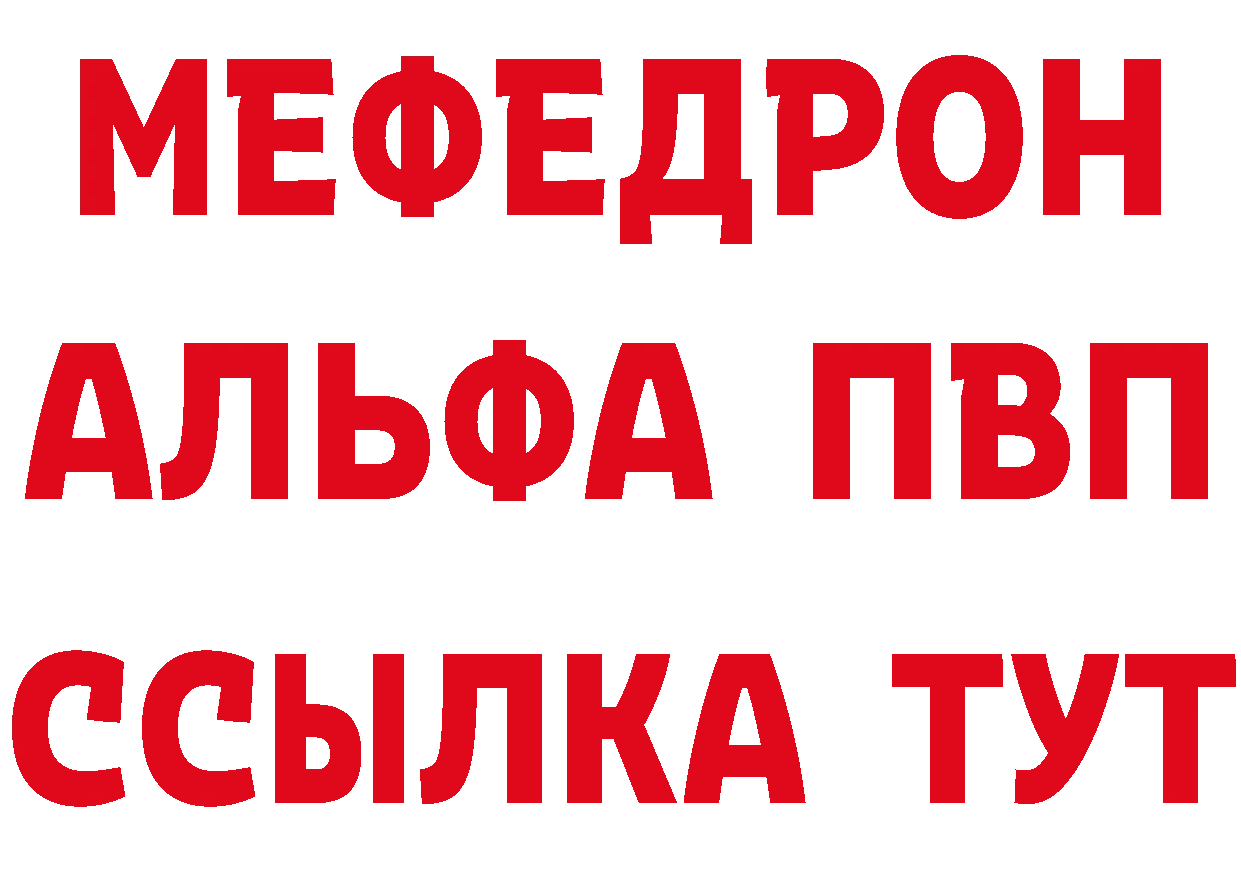 МЕФЕДРОН
АЛЬФА ПВП
ССЫЛКА ТУТ